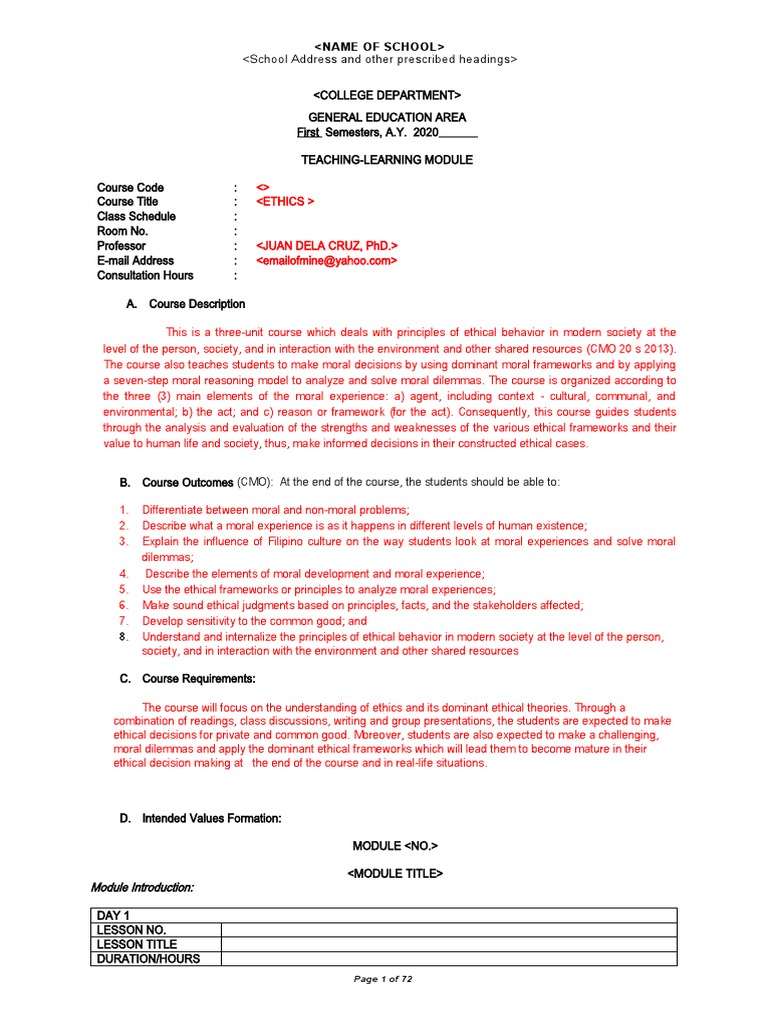 <NAME OF SCHOOL>
<School Address and other prescribed headings>

<COLLEGE DEPARTMENT>
GENERAL EDUCATION AREA
First Semesters, A.Y. 2020______

TEACHING-LEARNING MODULE

Course Code : <>
Course Title : <ETHICS >
Class Schedule :
Room No. :
Professor : <JUAN DELA CRUZ, PhD.>
E-mail Address : <emailofmine@yahoo.com>
Consultation Hours :

A. Course Description

This is a three-unit course which deals with principles of ethical behavior in modern society at the level of the person, society, and in interaction with the environment and other shared resources (CMO 20 s 2013). The course also teaches students to make moral decisions by using dominant moral frameworks and by applying a seven-step moral reasoning model to analyze and solve moral dilemmas. The course is organized according to the three (3) main elements of the moral experience: a) agent, including context - cultural, communal, and environmental; b) the act; and c) reason or framework (for the act). Consequently, this course guides students through the analysis and evaluation of the strengths and weaknesses of the various ethical frameworks and their value to human life and society, thus, make informed decisions in their constructed ethical cases.

B. Course Outcomes (CMO): At the end of the course, the students should be able to:

1. Differentiate between moral and non-moral problems;
2. Describe what a moral experience is as it happens in different levels of human existence;
3. Explain the influence of Filipino culture on the way students look at moral experiences and solve moral dilemmas;
4. Describe the elements of moral development and moral experience;
5. Use the ethical frameworks or principles to analyze moral experiences;
6. Make sound ethical judgments based on principles, facts, and the stakeholders affected;
7. Develop sensitivity to the common good; and
8. Understand and internalize the principles of ethical behavior in modern society at the level of the person, society, and in interaction with the environment and other shared resources

C. Course Requirements:

The course will focus on the understanding of ethics and its dominant ethical theories. Through a combination of readings, class discussions, writing and group presentations, the students are expected to make ethical decisions for private and common good. Moreover, students are also expected to make a challenging, moral dilemmas and apply the dominant ethical frameworks which will lead them to become mature in their ethical decision making at the end of the course and in real-life situations.

D. Intended Values Formation:

MODULE <NO.>

<MODULE TITLE>

Module Introduction:

| DAY 1 | |
|---|---|
| LESSON NO. | |
| LESSON TITLE | |
| DURATION/HOURS | |

Page 1 of 72